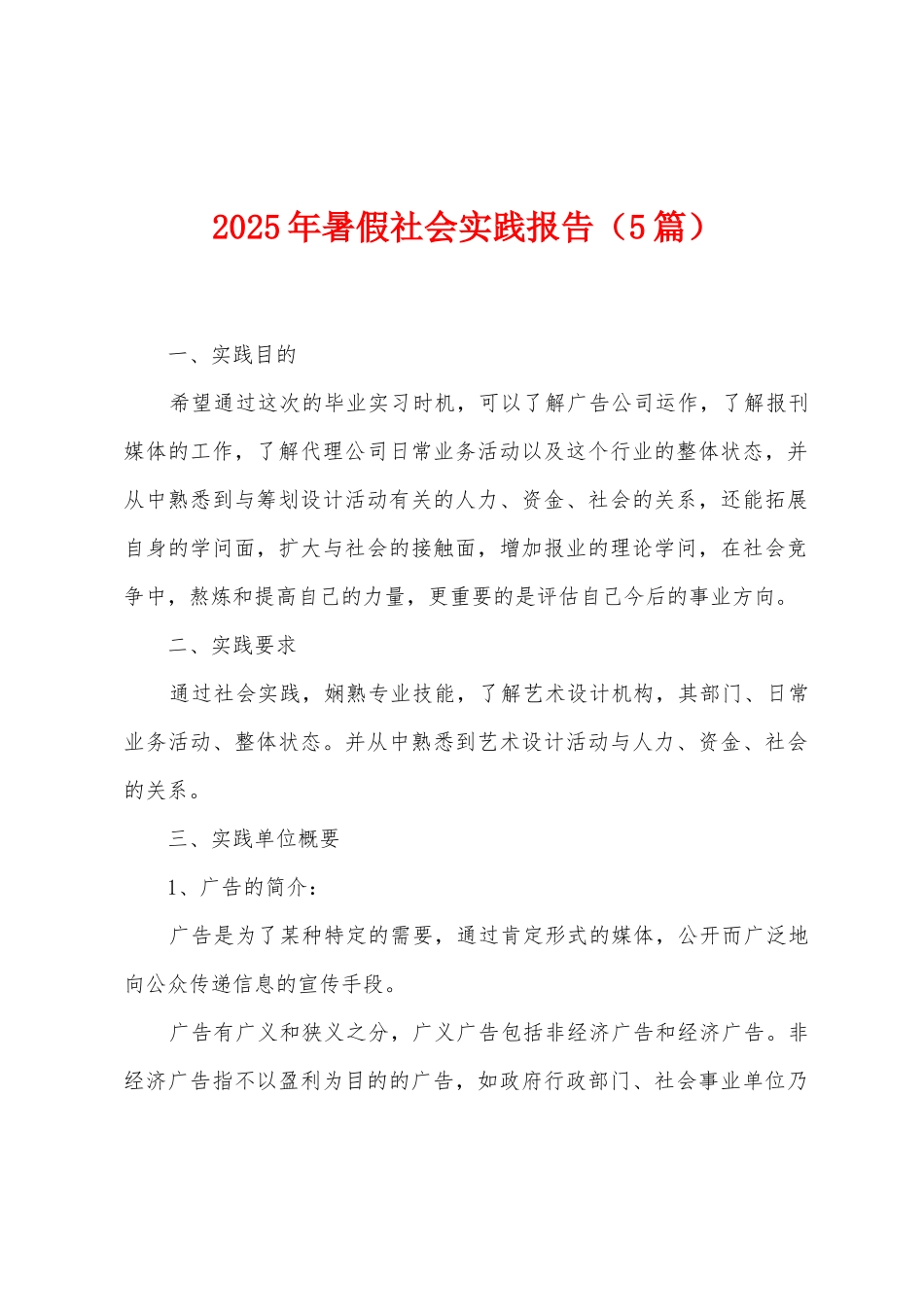 2025年暑假社会实践报告（5篇）

一、实践目的

希望通过这次的毕业实习时机，可以了解广告公司运作，了解报刊媒体的工作，了解代理公司日常业务活动以及这个行业的整体状态，并从中熟悉到与筹划设计活动有关的人力、资金、社会的关系，还能拓展自身的学问面，扩大与社会的接触面，增加报业的理论学问，在社会竞争中，熬炼和提高自己的力量，更重要的是评估自己今后的事业方向。

二、实践要求

通过社会实践，娴熟专业技能，了解艺术设计机构，其部门、日常业务活动、整体状态。并从中熟悉到艺术设计活动与人力、资金、社会的关系。

三、实践单位概要

1、广告的简介：

广告是为了某种特定的需要，通过肯定形式的媒体，公开而广泛地向公众传递信息的宣传手段。

广告有广义和狭义之分，广义广告包括非经济广告和经济广告。非经济广告指不以盈利为目的的广告，如政府行政部门、社会事业单位乃